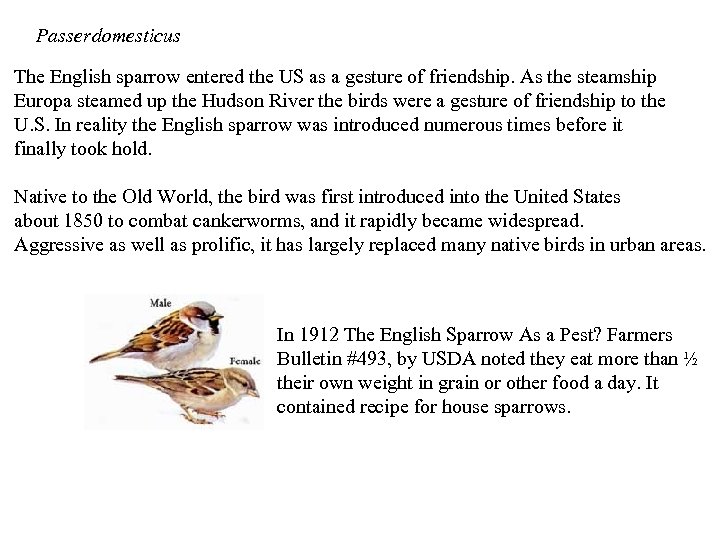 Passerdomesticus

The English sparrow entered the US as a gesture of friendship. As the steamship Europa steamed up the Hudson River the birds were a gesture of friendship to the U.S. In reality the English sparrow was introduced numerous times before it finally took hold.

Native to the Old World, the bird was first introduced into the United States about 1850 to combat cankerworms, and it rapidly became widespread. Aggressive as well as prolific, it has largely replaced many native birds in urban areas.

Male

Female

In 1912 The English Sparrow As a Pest? Farmers Bulletin #493, by USDA noted they eat more than ½ their own weight in grain or other food a day. It contained recipe for house sparrows.